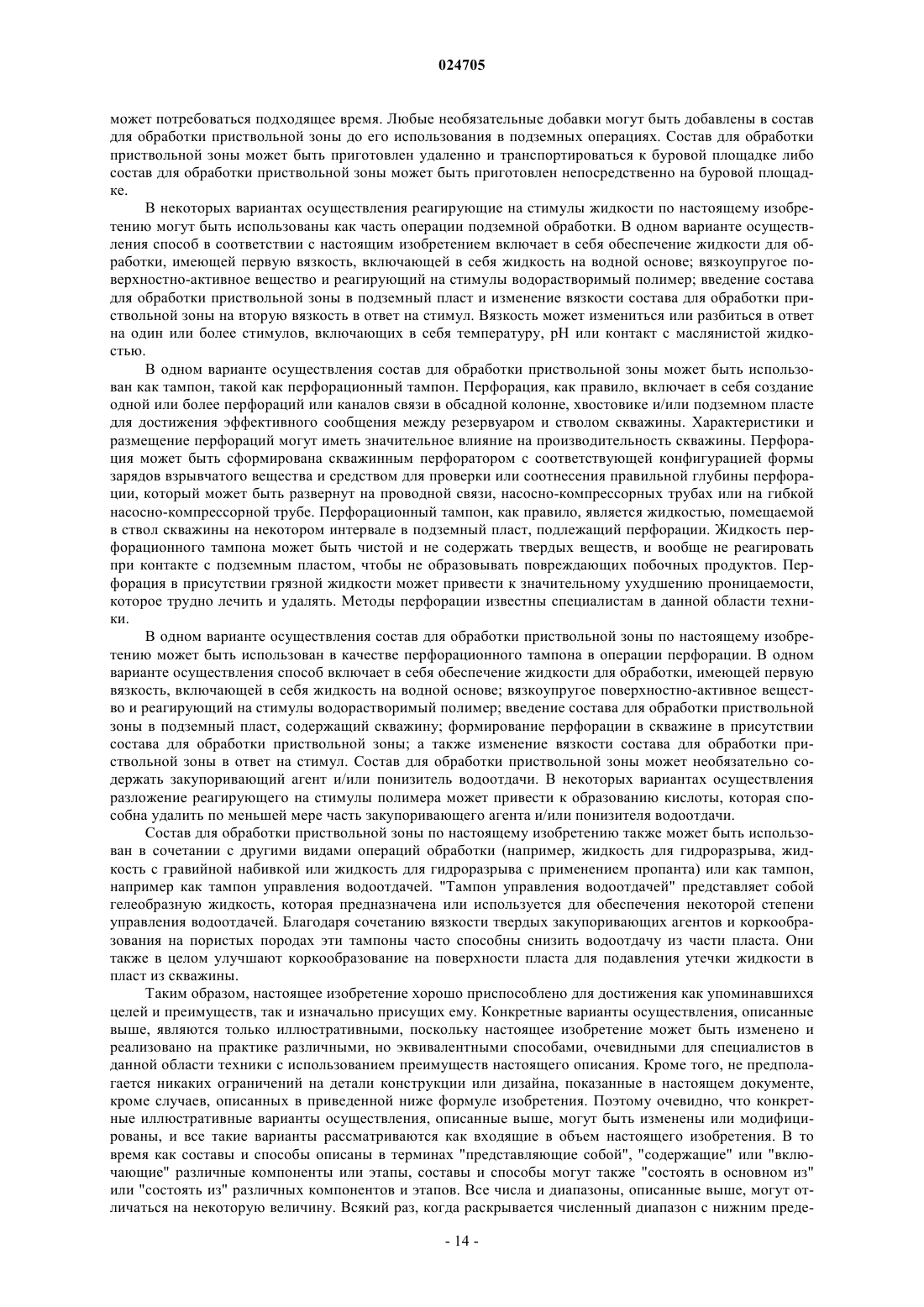 024705

может потребоваться подходящее время. Любые необязательные добавки могут быть добавлены в состав для обработки приствольной зоны до его использования в подземных операциях. Состав для обработки приствольной зоны может быть приготовлен удаленно и транспортироваться к буровой площадке либо состав для обработки приствольной зоны может быть приготовлен непосредственно на буровой площадке.

В некоторых вариантах осуществления реагирующие на стимулы жидкости по настоящему изобретению могут быть использованы как часть операции подземной обработки. В одном варианте осуществления способ в соответствии с настоящим изобретением включает в себя обеспечение жидкости для обработки, имеющей первую вязкость, включающей в себя жидкость на водной основе; вязкоупругое поверхностно-активное вещество и реагирующий на стимулы водорастворимый полимер; введение состава для обработки приствольной зоны в подземный пласт и изменение вязкости состава для обработки приствольной зоны на вторую вязкость в ответ на стимул. Вязкость может измениться или разбиться в ответ на один или более стимулов, включающих в себя температуру, pH или контакт с маслянистой жидкостью.

В одном варианте осуществления состав для обработки приствольной зоны может быть использован как тампон, такой как перфорационный тампон. Перфорация, как правило, включает в себя создание одной или более перфораций или каналов связи в обсадной колонне, хвостовике и/или подземном пласте для достижения эффективного сообщения между резервуаром и стволом скважины. Характеристики и размещение перфораций могут иметь значительное влияние на производительность скважины. Перфорация может быть сформирована скважинным перфоратором с соответствующей конфигурацией формы зарядов взрывчатого вещества и средством для проверки или соотнесения правильной глубины перфорации, который может быть развернут на проводной связи, насосно-компрессорных трубах или на гибкой насосно-компрессорной трубе. Перфорационный тампон, как правило, является жидкостью, помещаемой в ствол скважины на некотором интервале в подземный пласт, подлежащий перфорации. Жидкость перфорационного тампона может быть чистой и не содержать твердых веществ, и вообще не реагировать при контакте с подземным пластом, чтобы не образовывать повреждающих побочных продуктов. Перфорация в присутствии грязной жидкости может привести к значительному ухудшению проницаемости, которое трудно лечить и удалять. Методы перфорации известны специалистам в данной области техники.

В одном варианте осуществления состав для обработки приствольной зоны по настоящему изобретению может быть использован в качестве перфорационного тампона в операции перфорации. В одном варианте осуществления способ включает в себя обеспечение жидкости для обработки, имеющей первую вязкость, включающей в себя жидкость на водной основе; вязкоупругое поверхностно-активное вещество и реагирующий на стимулы водорастворимый полимер; введение состава для обработки приствольной зоны в подземный пласт, содержащий скважину; формирование перфорации в скважине в присутствии состава для обработки приствольной зоны; а также изменение вязкости состава для обработки приствольной зоны в ответ на стимул. Состав для обработки приствольной зоны может необязательно содержать закупоривающий агент и/или понизитель водоотдачи. В некоторых вариантах осуществления разложение реагирующего на стимулы полимера может привести к образованию кислоты, которая способна удалить по меньшей мере часть закупоривающего агента и/или понизителя водоотдачи.

Состав для обработки приствольной зоны по настоящему изобретению также может быть использован в сочетании с другими видами операций обработки (например, жидкость для гидроразрыва, жидкость с гравийной набивкой или жидкость для гидроразрыва с применением пропанта) или как тампон, например как тампон управления водоотдачей. "Тампон управления водоотдачей" представляет собой гелеобразную жидкость, которая предназначена или используется для обеспечения некоторой степени управления водоотдачей. Благодаря сочетанию вязкости твердых закупоривающих агентов и коркообразования на пористых породах эти тампоны часто способны снизить водоотдачу из части пласта. Они также в целом улучшают коркообразование на поверхности пласта для подавления утечки жидкости в пласт из скважины.

Таким образом, настоящее изобретение хорошо приспособлено для достижения как упоминавшихся целей и преимуществ, так и изначально присущих ему. Конкретные варианты осуществления, описанные выше, являются только иллюстративными, поскольку настоящее изобретение может быть изменено и реализовано на практике различными, но эквивалентными способами, очевидными для специалистов в данной области техники с использованием преимуществ настоящего описания. Кроме того, не предполагается никаких ограничений на детали конструкции или дизайна, показанные в настоящем документе, кроме случаев, описанных в приведенной ниже формуле изобретения. Поэтому очевидно, что конкретные иллюстративные варианты осуществления, описанные выше, могут быть изменены или модифицированы, и все такие варианты рассматриваются как входящие в объем настоящего изобретения. В то время как составы и способы описаны в терминах "представляющие собой", "содержащие" или "включающие" различные компоненты или этапы, составы и способы могут также "состоять в основном из" или "состоять из" различных компонентов и этапов. Все числа и диапазоны, описанные выше, могут отличаться на некоторую величину. Всякий раз, когда раскрывается численный диапазон с нижним преде-

- 14 -